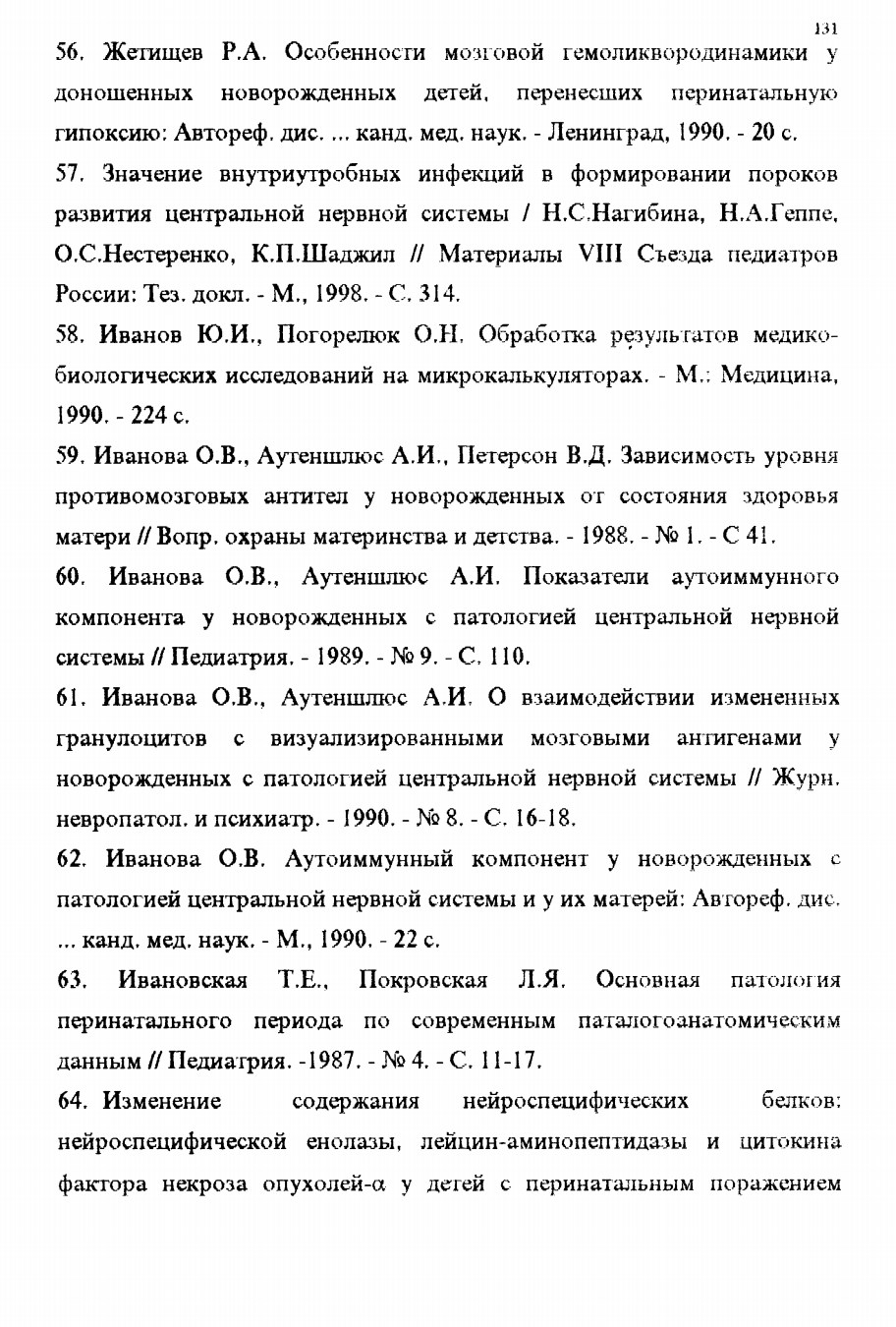 131

56. Жетищев Р.А. Особенности мозговой гемоликвородинамики у доношенных новорожденных детей, перенесших перинатальную гипоксию: Автореф. дис. ... канд. мед. наук. - Ленинград, 1990. - 20 с.

57. Значение внутриутробных инфекций в формировании пороков развития центральной нервной системы / Н.С.Нагибина, Н.А.Геппе, О.С.Нестеренко, К.П.Шаджил // Материалы VIII Съезда педиатров России: Тез. докл. - М., 1998. - С. 314.

58. Иванов Ю.И., Погорелюк О.Н. Обработка результатов медико-биологических исследований на микрокалькуляторах. - М.: Медицина, 1990. - 224 с.

59. Иванова О.В., Аутеншлюс А.И., Петерсон В.Д. Зависимость уровня противомозговых антител у новорожденных от состояния здоровья матери // Вопр. охраны материнства и детства. - 1988. - № 1. - С 41.

60. Иванова О.В., Аутеншлюс А.И. Показатели аутоиммунного компонента у новорожденных с патологией центральной нервной системы // Педиатрия. - 1989. - № 9. - С. 110.

61. Иванова О.В., Аутеншлюс А.И. О взаимодействии измененных гранулоцитов с визуализированными мозговыми антигенами у новорожденных с патологией центральной нервной системы // Журн. невропатол. и психиатр. - 1990. - № 8. - С. 16-18.

62. Иванова О.В. Аутоиммунный компонент у новорожденных с патологией центральной нервной системы и у их матерей: Автореф. дис. ... канд. мед. наук. - М., 1990. - 22 с.

63. Ивановская Т.Е., Покровская Л.Я. Основная патология перинатального периода по современным паталогоанатомическим данным // Педиатрия. -1987. - № 4. - С. 11-17.

64. Изменение содержания нейроспецифических белков: нейроспецифической енолазы, лейцин-аминопептидазы и цитокина фактора некроза опухолей-α у детей с перинатальным поражением